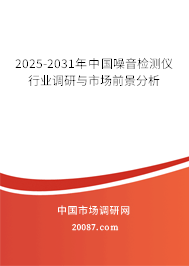 2025-2031年中国噪音检测仪行业调研与市场前景分析

中国市场调研网

20087.com